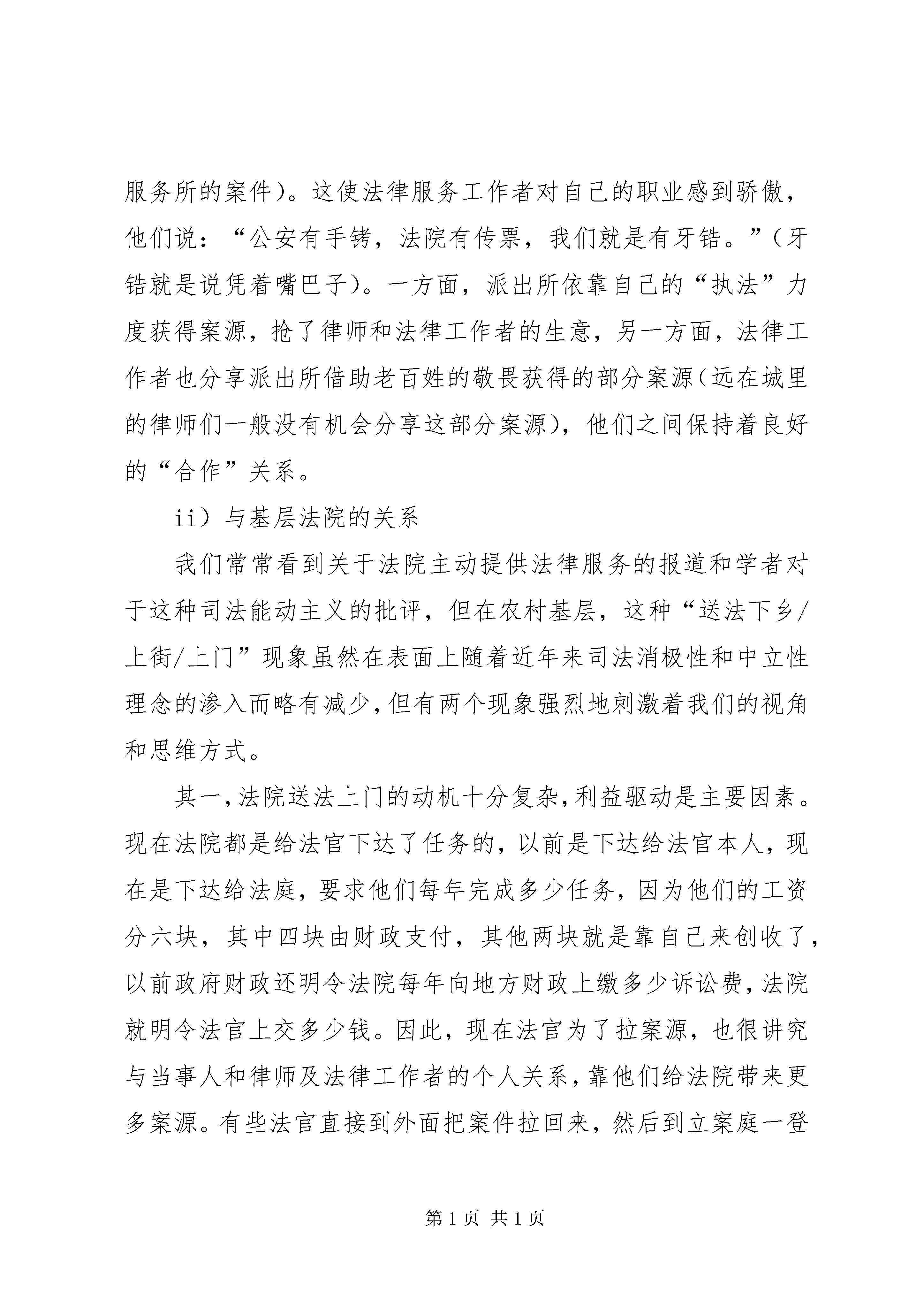 服务所的案件）。这使法律服务工作者对自己的职业感到骄傲，他们说：“公安有手铐，法院有传票，我们就是有牙锆。”（牙锆就是说凭着嘴巴子）。一方面，派出所依靠自己的“执法”力度获得案源，抢了律师和法律工作者的生意，另一方面，法律工作者也分享派出所借助老百姓的敬畏获得的部分案源（远在城里的律师们一般没有机会分享这部分案源），他们之间保持着良好的“合作”关系。

ii）与基层法院的关系

我们常常看到关于法院主动提供法律服务的报道和学者对于这种司法能动主义的批评，但在农村基层，这种“送法下乡/上街/上门”现象虽然在表面上随着近年来司法消极性和中立性理念的渗入而略有减少，但有两个现象强烈地刺激着我们的视角和思维方式。

其一，法院送法上门的动机十分复杂，利益驱动是主要因素。现在法院都是给法官下达了任务的，以前是下达给法官本人，现在是下达给法庭，要求他们每年完成多少任务，因为他们的工资分六块，其中四块由财政支付，其他两块就是靠自己来创收了，以前政府财政还明令法院每年向地方财政上缴多少诉讼费，法院就明令法官上交多少钱。因此，现在法官为了拉案源，也很讲究与当事人和律师及法律工作者的个人关系，靠他们给法院带来更多案源。有些法官直接到外面把案件拉回来，然后到立案庭一登

第 1 页 共 1 页